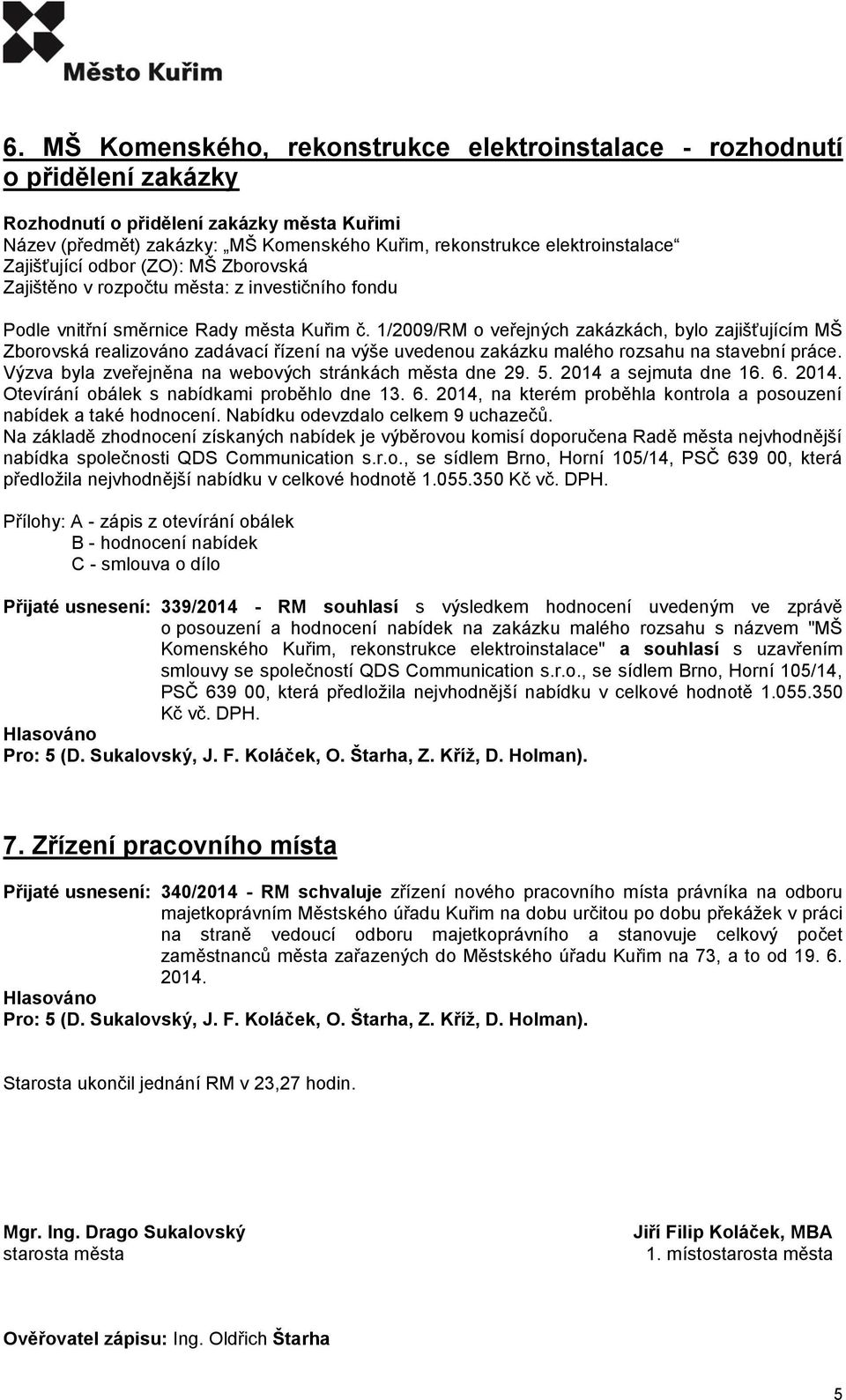 Město Kuřim

6. MŠ Komenského, rekonstrukce elektroinstalace - rozhodnutí o přidělení zakázky

Rozhodnutí o přidělení zakázky města Kuřimi
Název (předmět) zakázky: „MŠ Komenského Kuřim, rekonstrukce elektroinstalace“
Zajišťující odbor (ZO): MŠ Zborovská
Zajištěno v rozpočtu města: z investičního fondu

Podle vnitřní směrnice Rady města Kuřim č. 1/2009/RM o veřejných zakázkách, bylo zajišťujícím MŠ Zborovská realizováno zadávací řízení na výše uvedenou zakázku malého rozsahu na stavební práce. Výzva byla zveřejněna na webových stránkách města dne 29. 5. 2014 a sejmuta dne 16. 6. 2014. Otevírání obálek s nabídkami proběhlo dne 13. 6. 2014, na kterém proběhla kontrola a posouzení nabídek a také hodnocení. Nabídku odevzdalo celkem 9 uchazečů.
Na základě zhodnocení získaných nabídek je výběrovou komisí doporučena Radě města nejvhodnější nabídka společnosti QDS Communication s.r.o., se sídlem Brno, Horní 105/14, PSČ 639 00, která předložila nejvhodnější nabídku v celkové hodnotě 1.055.350 Kč vč. DPH.

Přílohy: A - zápis z otevírání obálek
B - hodnocení nabídek
C - smlouva o dílo

Přijaté usnesení: 339/2014 - RM souhlasí s výsledkem hodnocení uvedeným ve zprávě o posouzení a hodnocení nabídek na zakázku malého rozsahu s názvem "MŠ Komenského Kuřim, rekonstrukce elektroinstalace" a souhlasí s uzavřením smlouvy se společností QDS Communication s.r.o., se sídlem Brno, Horní 105/14, PSČ 639 00, která předložila nejvhodnější nabídku v celkové hodnotě 1.055.350 Kč vč. DPH.
Hlasováno
Pro: 5 (D. Sukalovský, J. F. Koláček, O. Štarha, Z. Kříž, D. Holman).

7. Zřízení pracovního místa

Přijaté usnesení: 340/2014 - RM schvaluje zřízení nového pracovního místa právníka na odboru majetkoprávním Městského úřadu Kuřim na dobu určitou po dobu překážek v práci na straně vedoucí odboru majetkoprávního a stanovuje celkový počet zaměstnanců města zařazených do Městského úřadu Kuřim na 73, a to od 19. 6. 2014.
Hlasováno
Pro: 5 (D. Sukalovský, J. F. Koláček, O. Štarha, Z. Kříž, D. Holman).

Starosta ukončil jednání RM v 23,27 hodin.

Mgr. Ing. Drago Sukalovský
starosta města

Jiří Filip Koláček, MBA
1. místostarosta města

Ověřovatel zápisu: Ing. Oldřich Štarha

5